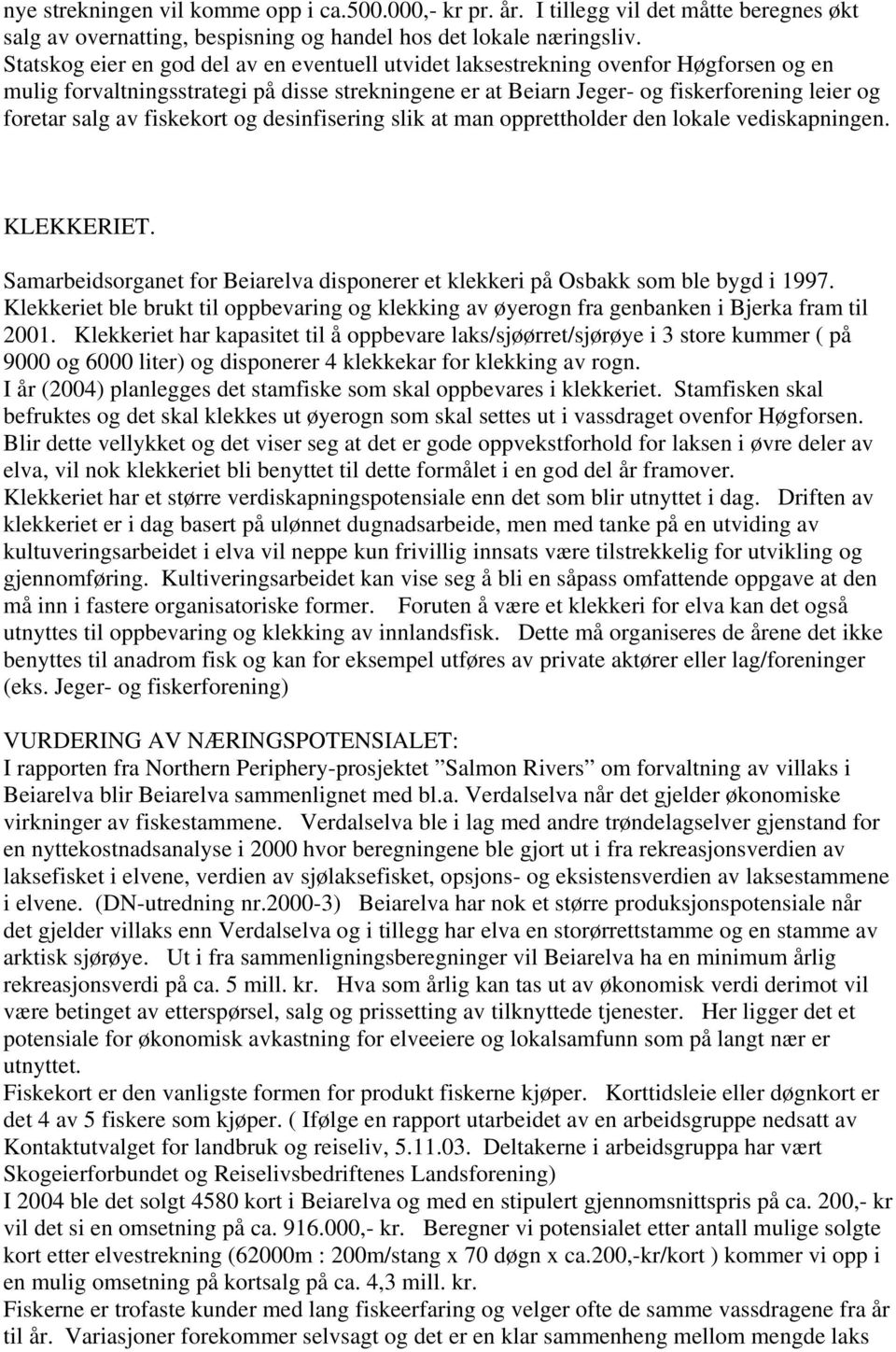 nye strekningen vil komme opp i ca.500.000,- kr pr. år. I tillegg vil det måtte beregnes økt salg av overnatting, bespisning og handel hos det lokale næringsliv. Statskog eier en god del av en eventuell utvidet laksestrekning ovenfor Høgforsen og en mulig forvaltningsstrategi på disse strekningene er at Beiarn Jeger- og fiskerforening leier og foretar salg av fiskekort og desinfisering slik at man opprettholder den lokale vediskapningen.

KLEKKERIET.

Samarbeidsorganet for Beiarelva disponerer et klekkeri på Osbakk som ble bygd i 1997. Klekkeriet ble brukt til oppbevaring og klekking av øyerogn fra genbanken i Bjerka fram til 2001. Klekkeriet har kapasitet til å oppbevare laks/sjøørret/sjørøye i 3 store kummer ( på 9000 og 6000 liter) og disponerer 4 klekkekar for klekking av rogn. I år (2004) planlegges det stamfiske som skal oppbevares i klekkeriet. Stamfisken skal befruktes og det skal klekkes ut øyerogn som skal settes ut i vassdraget ovenfor Høgforsen. Blir dette vellykket og det viser seg at det er gode oppvekstforhold for laksen i øvre deler av elva, vil nok klekkeriet bli benyttet til dette formålet i en god del år framover. Klekkeriet har et større verdiskapningspotensiale enn det som blir utnyttet i dag. Driften av klekkeriet er i dag basert på ulønnet dugnadsarbeide, men med tanke på en utviding av kultuveringsarbeidet i elva vil neppe kun frivillig innsats være tilstrekkelig for utvikling og gjennomføring. Kultiveringsarbeidet kan vise seg å bli en såpass omfattende oppgave at den må inn i fastere organisatoriske former. Foruten å være et klekkeri for elva kan det også utnyttes til oppbevaring og klekking av innlandsfisk. Dette må organiseres de årene det ikke benyttes til anadrom fisk og kan for eksempel utføres av private aktører eller lag/foreninger (eks. Jeger- og fiskerforening)

VURDERING AV NÆRINGSPOTENSIALET:
I rapporten fra Northern Periphery-prosjektet ”Salmon Rivers” om forvaltning av villaks i Beiarelva blir Beiarelva sammenlignet med bl.a. Verdalselva når det gjelder økonomiske virkninger av fiskestammene. Verdalselva ble i lag med andre trøndelagselver gjenstand for en nyttekostnadsanalyse i 2000 hvor beregningene ble gjort ut i fra rekreasjonsverdien av laksefisket i elvene, verdien av sjølaksefisket, opsjons- og eksistensverdien av laksestammene i elvene. (DN-utredning nr.2000-3) Beiarelva har nok et større produksjonspotensiale når det gjelder villaks enn Verdalselva og i tillegg har elva en storørrettstamme og en stamme av arktisk sjørøye. Ut i fra sammenligningsberegninger vil Beiarelva ha en minimum årlig rekreasjonsverdi på ca. 5 mill. kr. Hva som årlig kan tas ut av økonomisk verdi derimot vil være betinget av etterspørsel, salg og prissetting av tilknyttede tjenester. Her ligger det et potensiale for økonomisk avkastning for elveeiere og lokalsamfunn som på langt nær er utnyttet.
Fiskekort er den vanligste formen for produkt fiskerne kjøper. Korttidsleie eller døgnkort er det 4 av 5 fiskere som kjøper. ( Ifølge en rapport utarbeidet av en arbeidsgruppe nedsatt av Kontaktutvalget for landbruk og reiseliv, 5.11.03. Deltakerne i arbeidsgruppa har vært Skogeierforbundet og Reiselivsbedriftenes Landsforening)
I 2004 ble det solgt 4580 kort i Beiarelva og med en stipulert gjennomsnittspris på ca. 200,- kr vil det si en omsetning på ca. 916.000,- kr. Beregner vi potensialet etter antall mulige solgte kort etter elvestrekning (62000m : 200m/stang x 70 døgn x ca.200,-kr/kort ) kommer vi opp i en mulig omsetning på kortsalg på ca. 4,3 mill. kr.
Fiskerne er trofaste kunder med lang fiskeerfaring og velger ofte de samme vassdragene fra år til år. Variasjoner forekommer selvsagt og det er en klar sammenheng mellom mengde laks